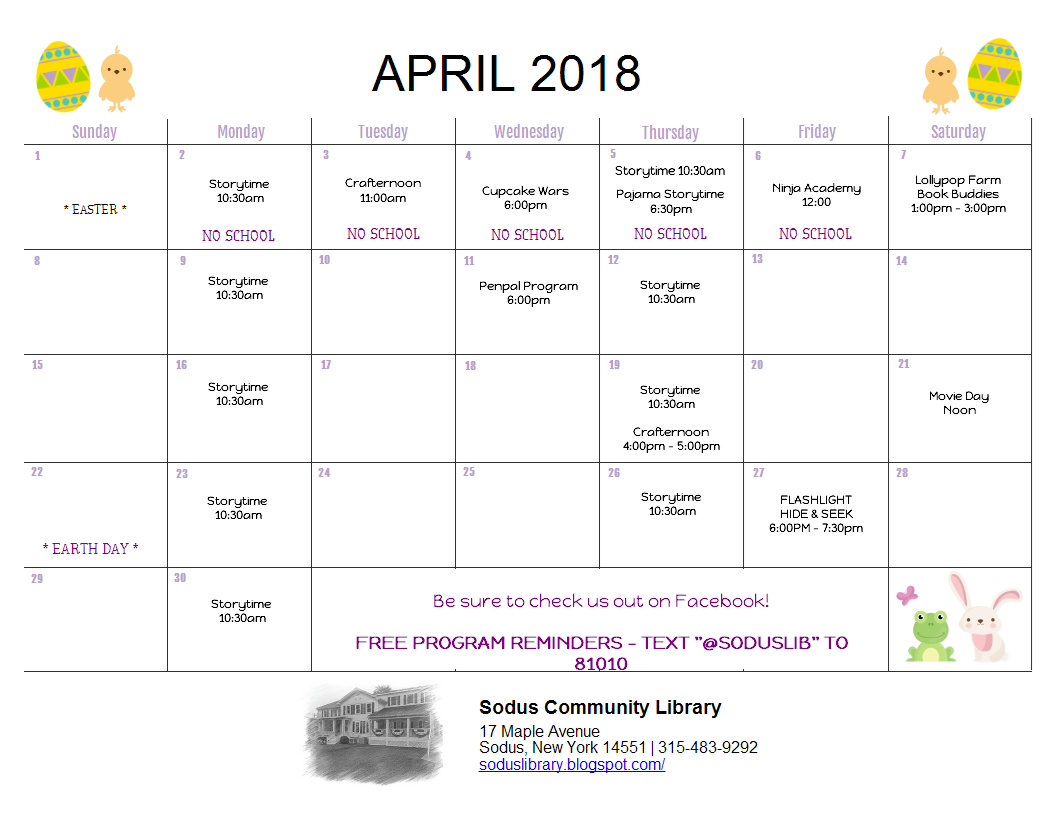 APRIL 2018

| Sunday | Monday | Tuesday | Wednesday | Thursday | Friday | Saturday |
|---|---|---|---|---|---|---|
| 1 * EASTER * | 2 Storytime 10:30am NO SCHOOL | 3 Crafternoon 11:00am NO SCHOOL | 4 Cupcake Wars 6:00pm NO SCHOOL | 5 Storytime 10:30am Pajama Storytime 6:30pm NO SCHOOL | 6 Ninja Academy 12:00 NO SCHOOL | 7 Lollypop Farm Book Buddies 1:00pm - 3:00pm |
| 8 | 9 Storytime 10:30am | 10 | 11 Penpal Program 6:00pm | 12 Storytime 10:30am | 13 | 14 |
| 15 | 16 Storytime 10:30am | 17 | 18 | 19 Storytime 10:30am Crafternoon 4:00pm - 5:00pm | 20 | 21 Movie Day Noon |
| 22 * EARTH DAY * | 23 Storytime 10:30am | 24 | 25 | 26 Storytime 10:30am | 27 FLASHLIGHT HIDE & SEEK 6:00PM - 7:30pm | 28 |
| 29 | 30 Storytime 10:30am | Be sure to check us out on Facebook! FREE PROGRAM REMINDERS - TEXT "@SODUSLIB" TO 81010 | | | | |

Sodus Community Library
17 Maple Avenue
Sodus, New York 14551 | 315-483-9292
soduslibrary.blogspot.com/